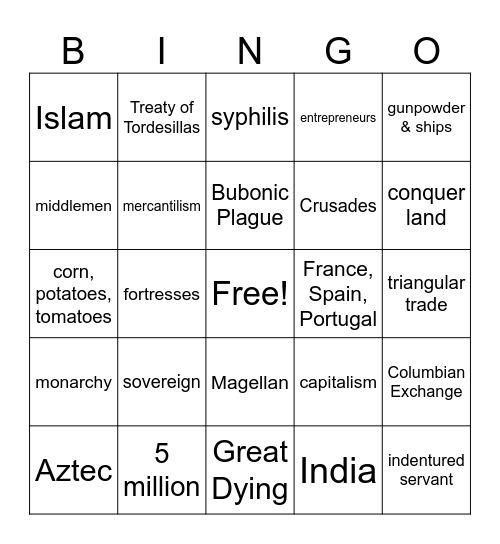 | B | I | N | G | O |
|---|---|---|---|---|
| Islam | Treaty of Tordesillas | syphilis | entrepreneurs | gunpowder & ships |
| middlemen | mercantilism | Bubonic Plague | Crusades | conquer land |
| corn, potatoes, tomatoes | fortresses | Free! | France, Spain, Portugal | triangular trade |
| monarchy | sovereign | Magellan | capitalism | Columbian Exchange |
| Aztec | 5 million | Great Dying | India | indentured servant |